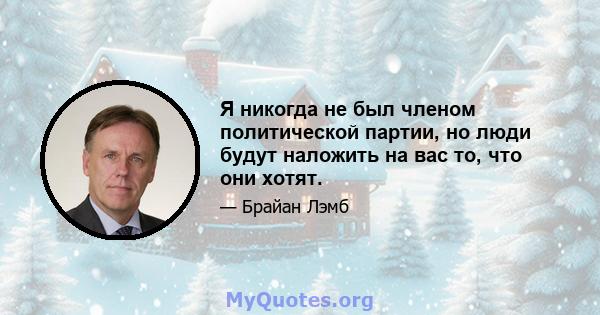 Я никогда не был членом политической партии, но люди будут наложить на вас то, что они хотят.

— Брайан Лэмб

MyQuotes.org